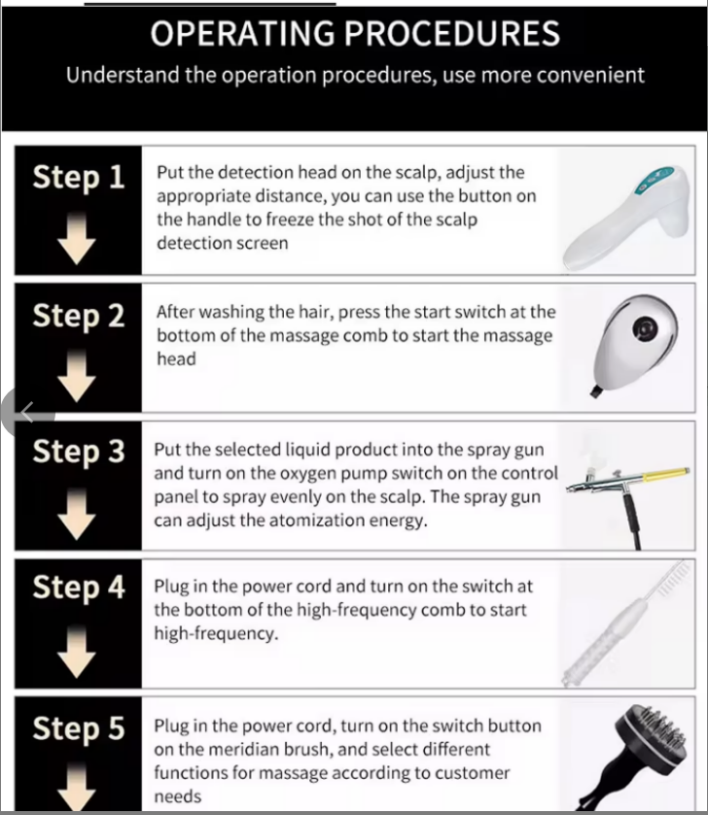 OPERATING PROCEDURES
Understand the operation procedures, use more convenient

Step 1
Put the detection head on the scalp, adjust the appropriate distance, you can use the button on the handle to freeze the shot of the scalp detection screen

Step 2
After washing the hair, press the start switch at the bottom of the massage comb to start the massage head

Step 3
Put the selected liquid product into the spray gun and turn on the oxygen pump switch on the control panel to spray evenly on the scalp. The spray gun can adjust the atomization energy.

Step 4
Plug in the power cord and turn on the switch at the bottom of the high-frequency comb to start high-frequency.

Step 5
Plug in the power cord, turn on the switch button on the meridian brush, and select different functions for massage according to customer needs